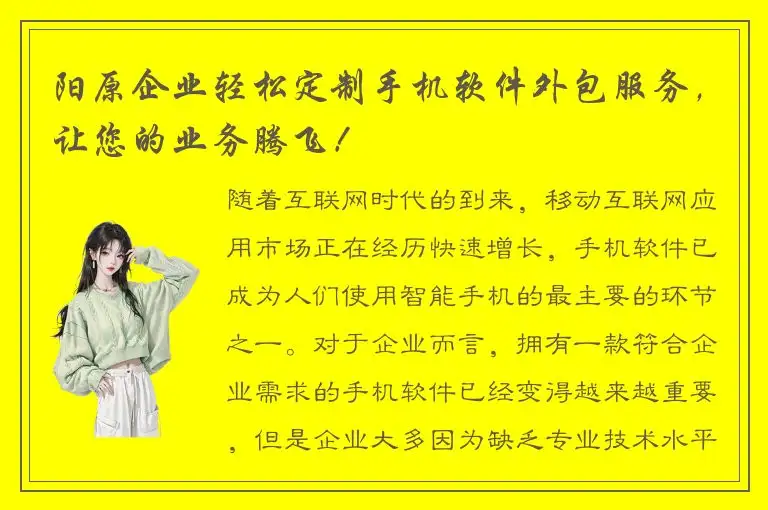 阳原企业轻松定制手机软件外包服务，让您的业务腾飞！

随着互联网时代的到来，移动互联网应用市场正在经历快速增长，手机软件已成为人们使用智能手机的最主要的环节之一。对于企业而言，拥有一款符合企业需求的手机软件已经变得越来越重要，但是企业大多因为缺乏专业技术水平